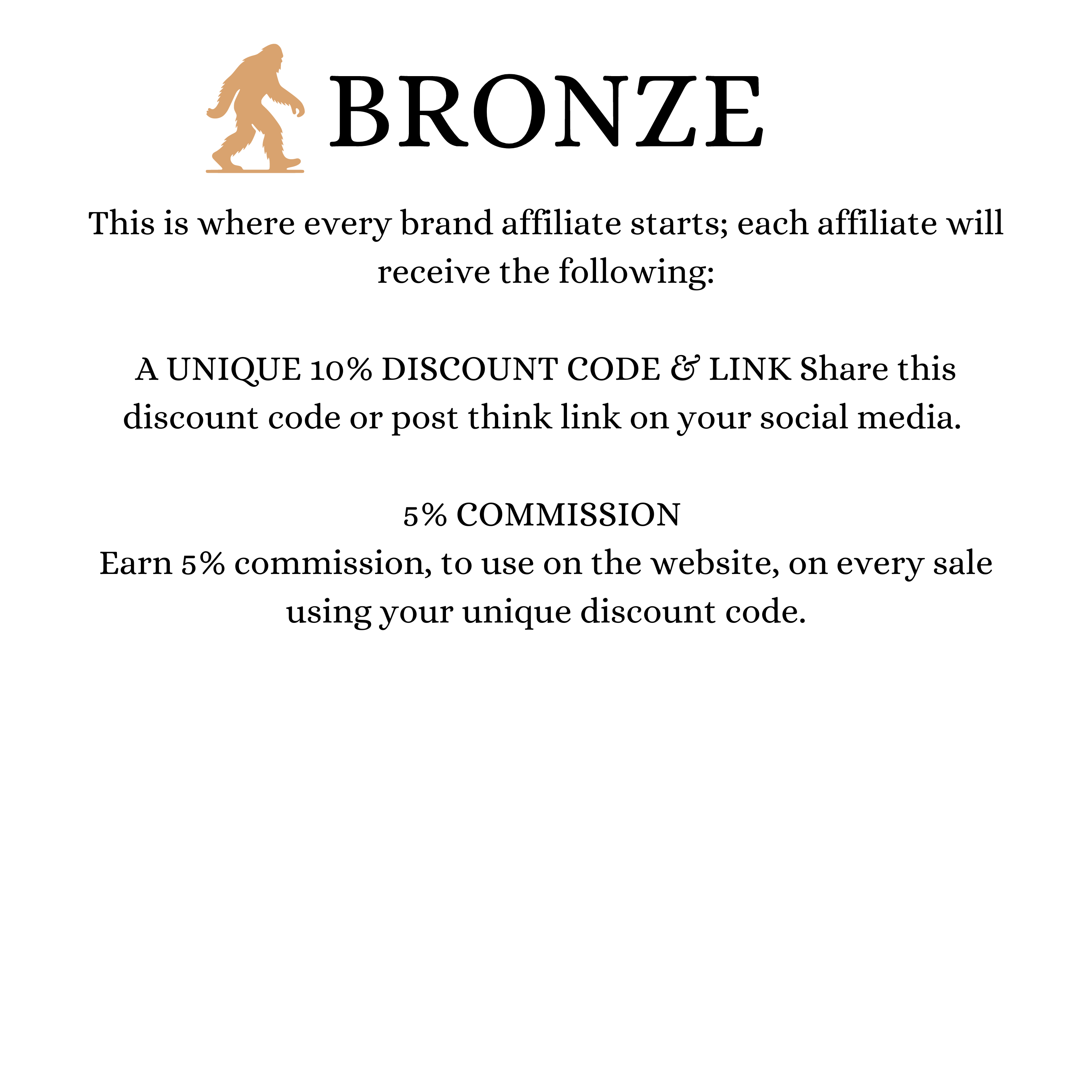 BRONZE

This is where every brand affiliate starts; each affiliate will receive the following:

A UNIQUE 10% DISCOUNT CODE & LINK Share this discount code or post think link on your social media.

5% COMMISSION
Earn 5% commission, to use on the website, on every sale using your unique discount code.